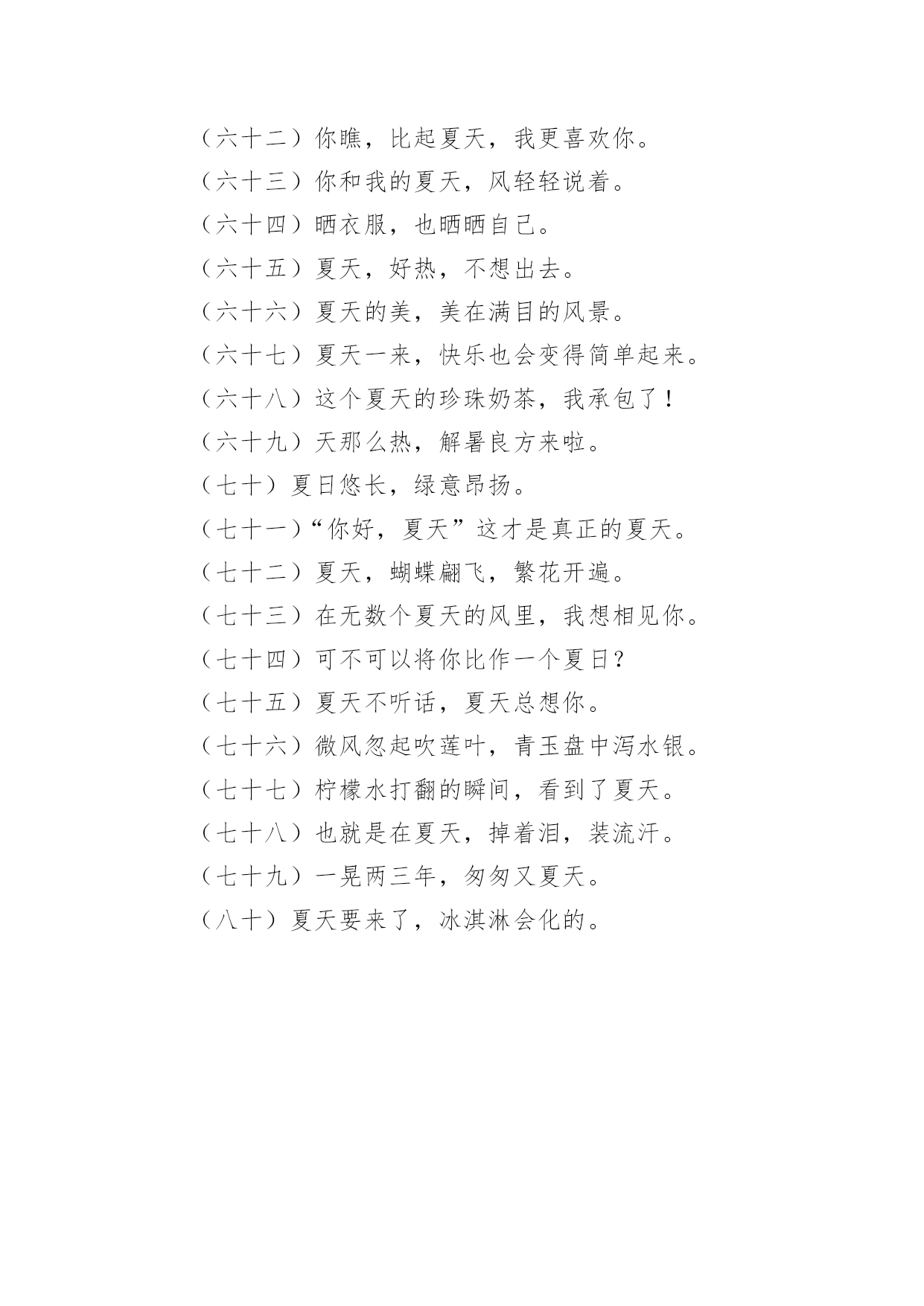 （六十二）你瞧，比起夏天，我更喜欢你。

（六十三）你和我的夏天，风轻轻说着。

（六十四）晒衣服，也晒晒自己。

（六十五）夏天，好热，不想出去。

（六十六）夏天的美，美在满目的风景。

（六十七）夏天一来，快乐也会变得简单起来。

（六十八）这个夏天的珍珠奶茶，我承包了！

（六十九）天那么热，解暑良方来啦。

（七十）夏日悠长，绿意昂扬。

（七十一）“你好，夏天”这才是真正的夏天。

（七十二）夏天，蝴蝶翩飞，繁花开遍。

（七十三）在无数个夏天的风里，我想相见你。

（七十四）可不可以将你比作一个夏日？

（七十五）夏天不听话，夏天总想你。

（七十六）微风忽起吹莲叶，青玉盘中泻水银。

（七十七）柠檬水打翻的瞬间，看到了夏天。

（七十八）也就是在夏天，掉着泪，装流汗。

（七十九）一晃两三年，匆匆又夏天。

（八十）夏天要来了，冰淇淋会化的。